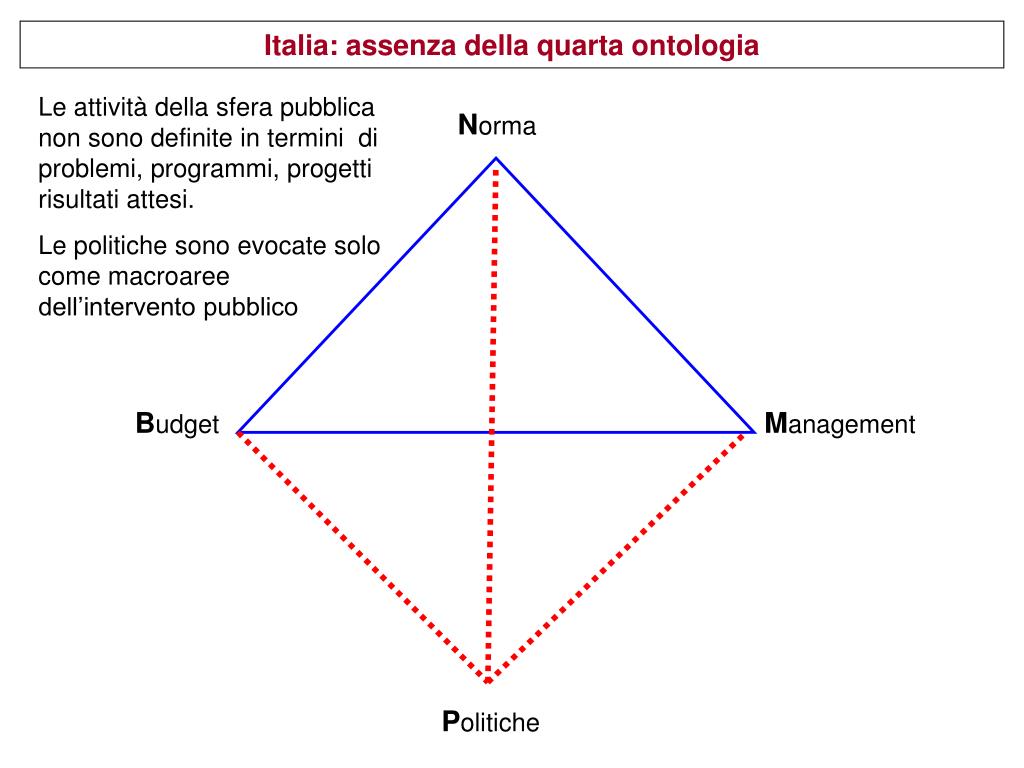 Italia: assenza della quarta ontologia

Le attività della sfera pubblica non sono definite in termini di problemi, programmi, progetti risultati attesi.

Le politiche sono evocate solo come macroaree dell'intervento pubblico

Norma

Budget

Management

Politiche